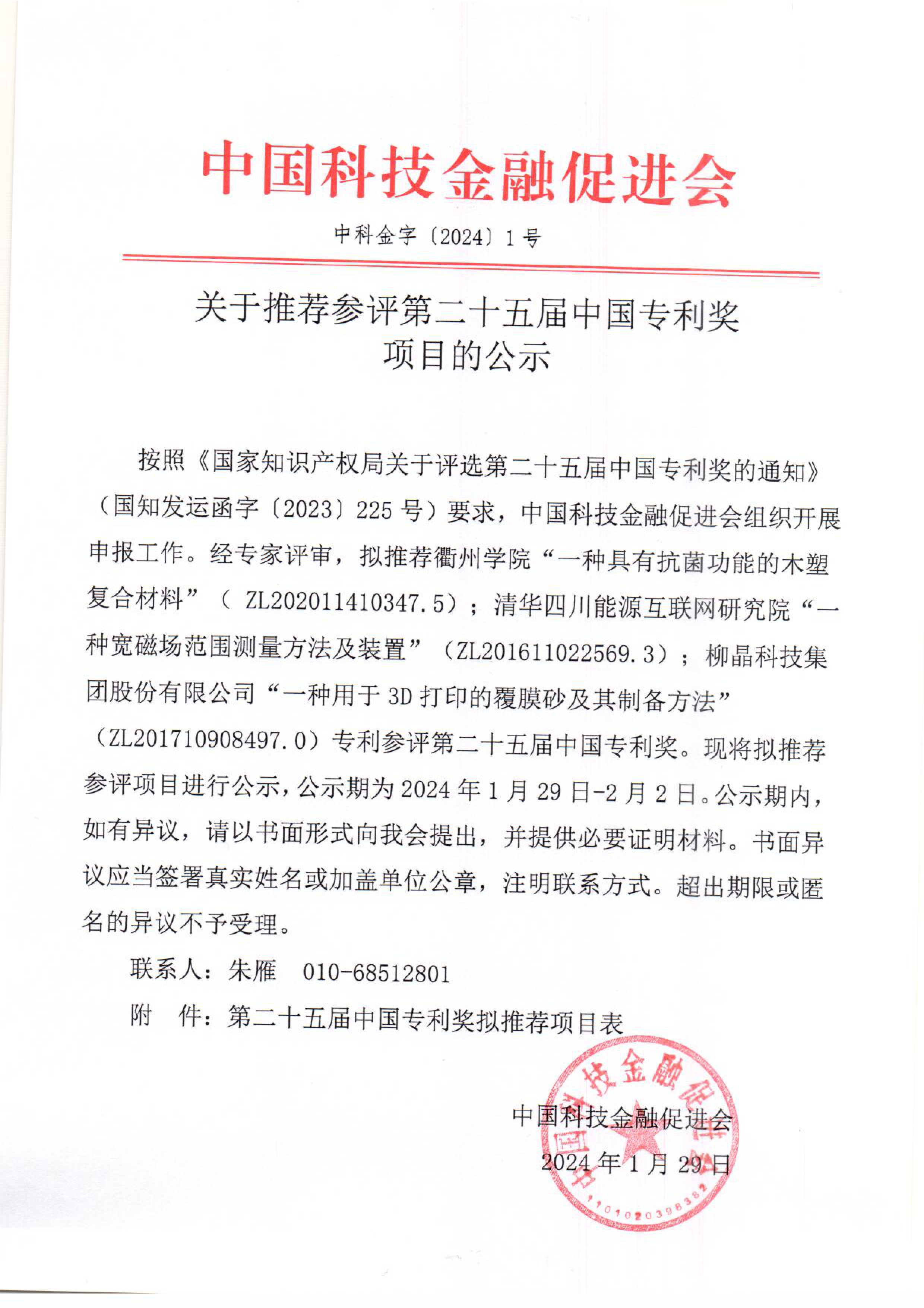 中国科技金融促进会

中科金字〔2024〕1号

关于推荐参评第二十五届中国专利奖项目的公示

按照《国家知识产权局关于评选第二十五届中国专利奖的通知》（国知发运函字〔2023〕225号）要求，中国科技金融促进会组织开展申报工作。经专家评审，拟推荐衢州学院“一种具有抗菌功能的木塑复合材料”（ ZL202011410347.5）；清华四川能源互联网研究院“一种宽磁场范围测量方法及装置”（ZL201611022569.3）；柳晶科技集团股份有限公司“一种用于3D打印的覆膜砂及其制备方法”（ZL201710908497.0）专利参评第二十五届中国专利奖。现将拟推荐参评项目进行公示，公示期为2024年1月29日-2月2日。公示期内，如有异议，请以书面形式向我会提出，并提供必要证明材料。书面异议应当签署真实姓名或加盖单位公章，注明联系方式。超出期限或匿名的异议不予受理。

联系人：朱雁　010-68512801

附　件：第二十五届中国专利奖拟推荐项目表

中国科技金融促进会
2024年1月29日

中国科技金融促进会
1101020398382